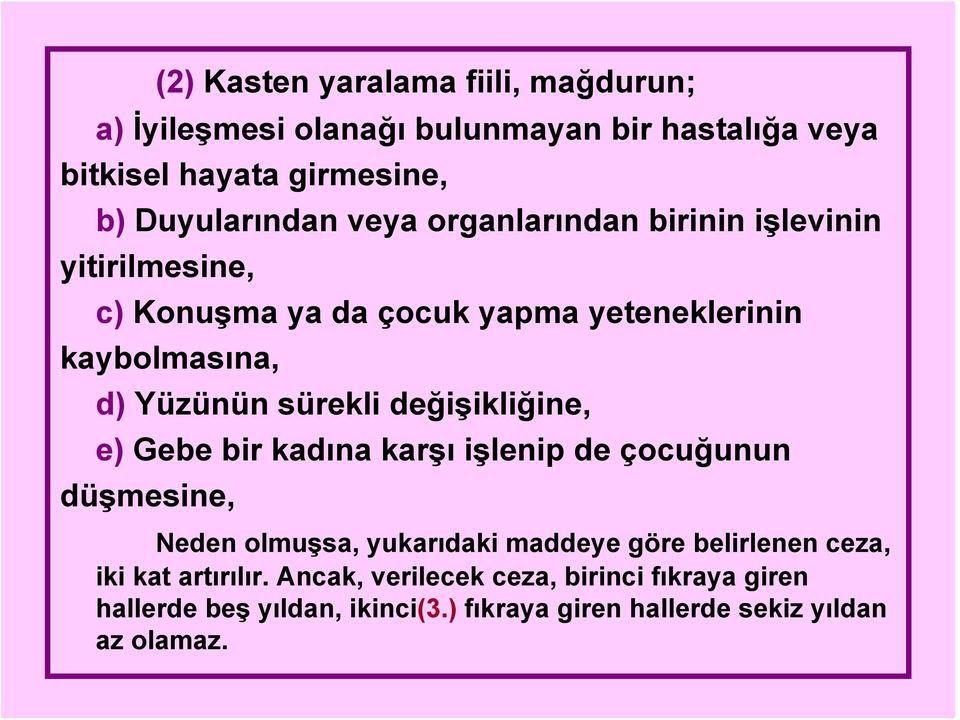 (2) Kasten yaralama fiili, mağdurun;

a) İyileşmesi olanağı bulunmayan bir hastalığa veya bitkisel hayata girmesine,

b) Duyularından veya organlarından birinin işlevinin yitirilmesine,

c) Konuşma ya da çocuk yapma yeteneklerinin kaybolmasına,

d) Yüzünün sürekli değişikliğine,

e) Gebe bir kadına karşı işlenip de çocuğunun düşmesine,

Neden olmuşsa, yukarıdaki maddeye göre belirlenen ceza, iki kat artırılır. Ancak, verilecek ceza, birinci fıkraya giren hallerde beş yıldan, ikinci(3.) fıkraya giren hallerde sekiz yıldan az olamaz.